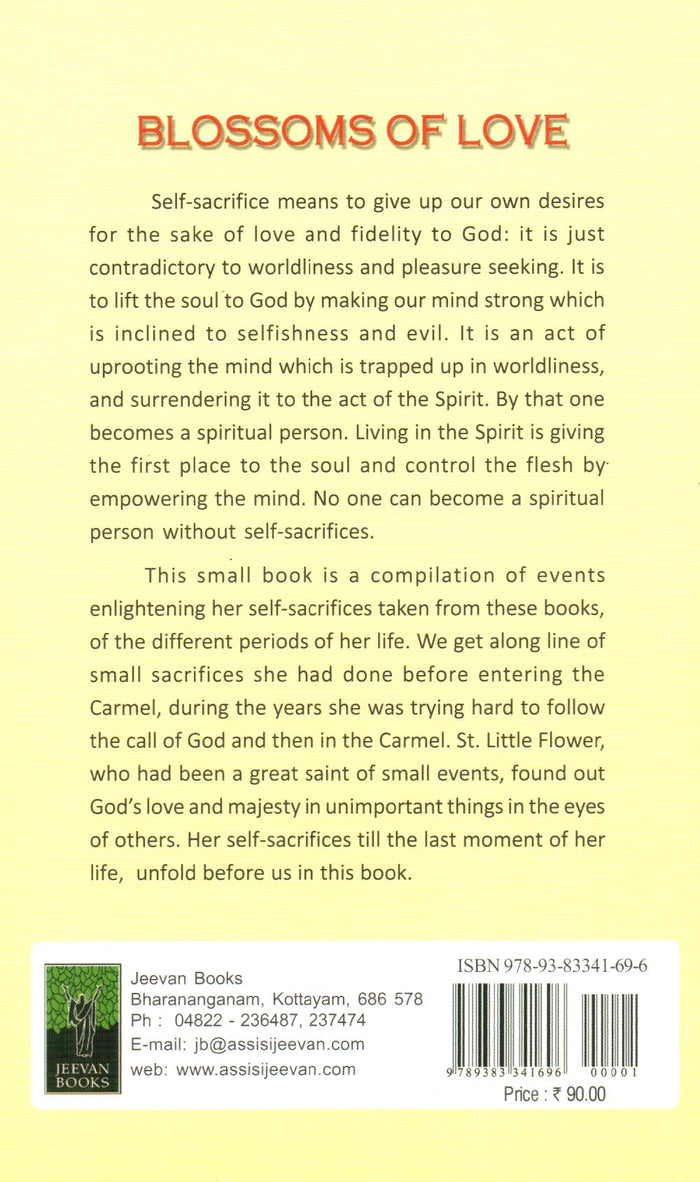 BLOSSOMS OF LOVE

Self-sacrifice means to give up our own desires for the sake of love and fidelity to God: it is just contradictory to worldliness and pleasure seeking. It is to lift the soul to God by making our mind strong which is inclined to selfishness and evil. It is an act of uprooting the mind which is trapped up in worldliness, and surrendering it to the act of the Spirit. By that one becomes a spiritual person. Living in the Spirit is giving the first place to the soul and control the flesh by empowering the mind. No one can become a spiritual person without self-sacrifices.

This small book is a compilation of events enlightening her self-sacrifices taken from these books, of the different periods of her life. We get along line of small sacrifices she had done before entering the Carmel, during the years she was trying hard to follow the call of God and then in the Carmel. St. Little Flower, who had been a great saint of small events, found out God's love and majesty in unimportant things in the eyes of others. Her self-sacrifices till the last moment of her life, unfold before us in this book.

JEEVAN BOOKS

Jeevan Books
Bharananganam, Kottayam, 686 578
Ph : 04822 - 236487, 237474
E-mail: jb@assisijeevan.com
web: www.assisijeevan.com

ISBN 978-93-83341-69-6
9 789383 341696 00001
Price : ₹ 90.00